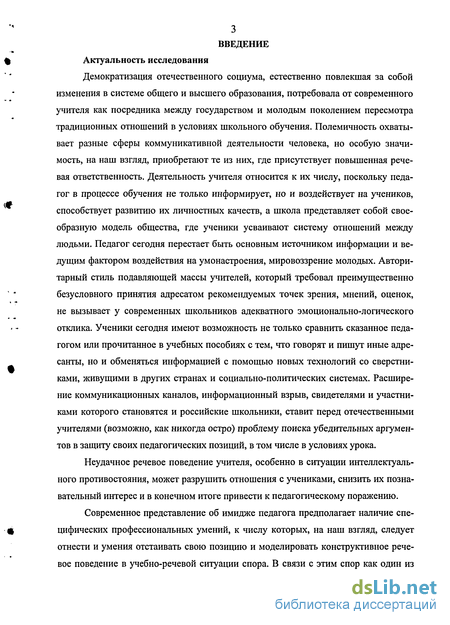 3
ВВЕДЕНИЕ

Актуальность исследования

Демократизация отечественного социума, естественно повлекшая за собой изменения в системе общего и высшего образования, потребовала от современного учителя как посредника между государством и молодым поколением пересмотра традиционных отношений в условиях школьного обучения. Полемичность охватывает разные сферы коммуникативной деятельности человека, но особую значимость, на наш взгляд, приобретают те из них, где присутствует повышенная речевая ответственность. Деятельность учителя относится к их числу, поскольку педагог в процессе обучения не только информирует, но и воздействует на учеников, способствует развитию их личностных качеств, а школа представляет собой своеобразную модель общества, где ученики усваивают систему отношений между людьми. Педагог сегодня перестает быть основным источником информации и ведущим фактором воздействия на умонастроения, мировоззрение молодых. Авторитарный стиль подавляющей массы учителей, который требовал преимущественно безусловного принятия адресатом рекомендуемых точек зрения, мнений, оценок, не вызывает у современных школьников адекватного эмоционально-логического отклика. Ученики сегодня имеют возможность не только сравнить сказанное педагогом или прочитанное в учебных пособиях с тем, что говорят и пишут иные адресанты, но и обменяться информацией с помощью новых технологий со сверстниками, живущими в других странах и социально-политических системах. Расширение коммуникационных каналов, информационный взрыв, свидетелями и участниками которого становятся и российские школьники, ставит перед отечественными учителями (возможно, как никогда остро) проблему поиска убедительных аргументов в защиту своих педагогических позиций, в том числе в условиях урока.

Неудачное речевое поведение учителя, особенно в ситуации интеллектуального противостояния, может разрушить отношения с учениками, снизить их познавательный интерес и в конечном итоге привести к педагогическому поражению.

Современное представление об имидже педагога предполагает наличие специфических профессиональных умений, к числу которых, на наш взгляд, следует отнести и умения отстаивать свою позицию и моделировать конструктивное речевое поведение в учебно-речевой ситуации спора. В связи с этим спор как один из

dsLib.net
библиотека диссертаций